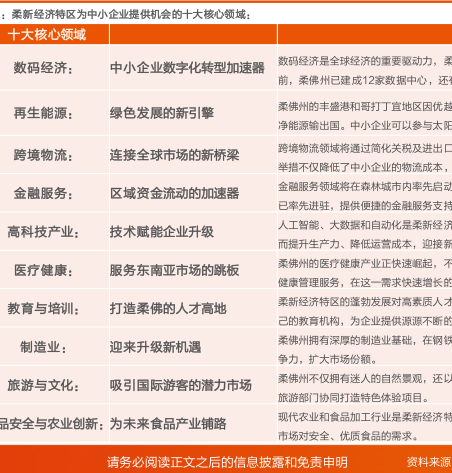 ：柔新经济特区为中小企业提供机会的十大核心领域：

| 十大核心领域 | | |
|---|---|---|
| 数码经济： | 中小企业数字化转型加速器 | 数码经济是全球经济的重要驱动力，柔 前，柔佛州已建成12家数据中心，还有 |
| 再生能源： | 绿色发展的新引擎 | 柔佛州的丰盛港和哥打丁宜地区因优越 净能源输出国。中小企业可以参与太阳 |
| 跨境物流： | 连接全球市场的新桥梁 | 跨境物流领域将通过简化关税及进出口 举措不仅降低了中小企业的物流成本， |
| 金融服务： | 区域资金流动的加速器 | 金融服务领域将在森林城市内率先启动 已率先进驻，提供便捷的金融服务支持 |
| 高科技产业： | 技术赋能企业升级 | 人工智能、大数据和自动化是柔新经济 而提升生产力、降低运营成本，迎接新 |
| 医疗健康： | 服务东南亚市场的跳板 | 柔佛州的医疗健康产业正快速崛起，不 健康管理服务，在这一需求快速增长的 |
| 教育与培训： | 打造柔佛的人才高地 | 柔新经济特区的蓬勃发展对高素质人才 己的教育机构，为企业提供源源不断的 |
| 制造业： | 迎来升级新机遇 | 柔佛州拥有深厚的制造业基础，在钢铁 争力，扩大市场份额。 |
| 旅游与文化： | 吸引国际游客的潜力市场 | 柔佛州不仅拥有迷人的自然景观，还以 旅游部门协同打造特色体验项目。 |
| 品安全与农业创新： | 为未来食品产业铺路 | 现代农业和食品加工行业是柔新经济特 市场对安全、优质食品的需求。 |

请务必阅读正文之后的信息披露和免责申明 资料来源